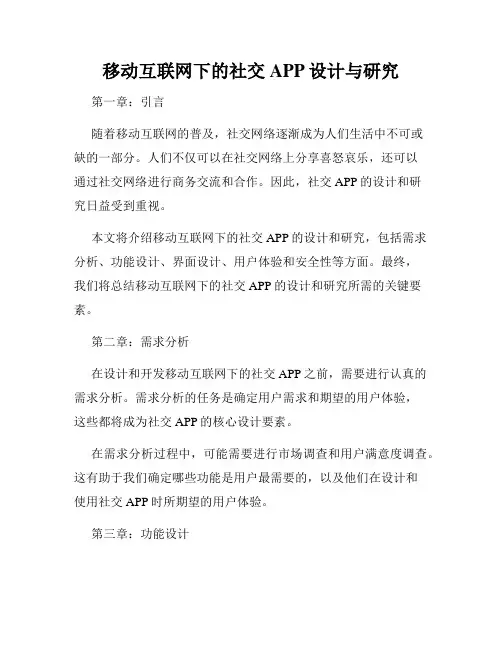 移动互联网下的社交 APP 设计与研究

第一章：引言

随着移动互联网的普及，社交网络逐渐成为人们生活中不可或缺的一部分。人们不仅可以在社交网络上分享喜怒哀乐，还可以通过社交网络进行商务交流和合作。因此，社交 APP 的设计和研究日益受到重视。

本文将介绍移动互联网下的社交 APP 的设计和研究，包括需求分析、功能设计、界面设计、用户体验和安全性等方面。最终，我们将总结移动互联网下的社交 APP 的设计和研究所需的关键要素。

第二章：需求分析

在设计和开发移动互联网下的社交 APP 之前，需要进行认真的需求分析。需求分析的任务是确定用户需求和期望的用户体验，这些都将成为社交 APP 的核心设计要素。

在需求分析过程中，可能需要进行市场调查和用户满意度调查。这有助于我们确定哪些功能是用户最需要的，以及他们在设计和使用社交 APP 时所期望的用户体验。

第三章：功能设计